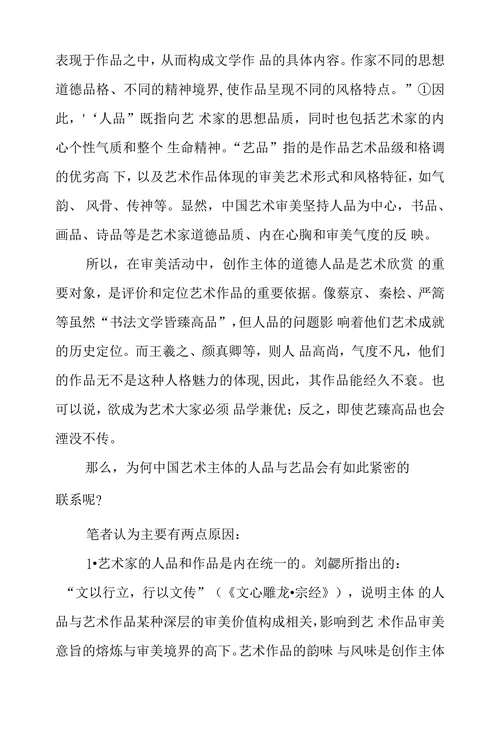 表现于作品之中，从而构成文学作 品的具体内容。作家不同的思想道德品格、不同的精神境界,使作品呈现不同的风格特点。”①因此，'‘人品”既指向艺 术家的思想品质，同时也包括艺术家的内心个性气质和整个 生命精神。“艺品”指的是作品艺术品级和格调的优劣高 下，以及艺术作品体现的审美艺术形式和风格特征，如气韵、 风骨、传神等。显然，中国艺术审美坚持人品为中心，书品、画品、诗品等是艺术家道德品质、内在心胸和审美气度的反 映。

所以，在审美活动中，创作主体的道德人品是艺术欣赏 的重要对象，是评价和定位艺术作品的重要依据。像蔡京、秦桧、严篙等虽然“书法文学皆臻高品”，但人品的问题影 响着他们艺术成就的历史定位。而王羲之、颜真卿等，则人 品高尚，气度不凡，他们的作品无不是这种人格魅力的体现,因此，其作品能经久不衰。也可以说，欲成为艺术大家必须 品学兼优；反之，即使艺臻高品也会湮没不传。

那么，为何中国艺术主体的人品与艺品会有如此紧密的联系呢?

笔者认为主要有两点原因：

1•艺术家的人品和作品是内在统一的。刘勰所指出的：“文以行立，行以文传”（《文心雕龙•宗经》），说明主体 的人品与艺术作品某种深层的审美价值构成相关,影响到艺 术作品审美意旨的熔炼与审美境界的高下。艺术作品的韵味 与风味是创作主体